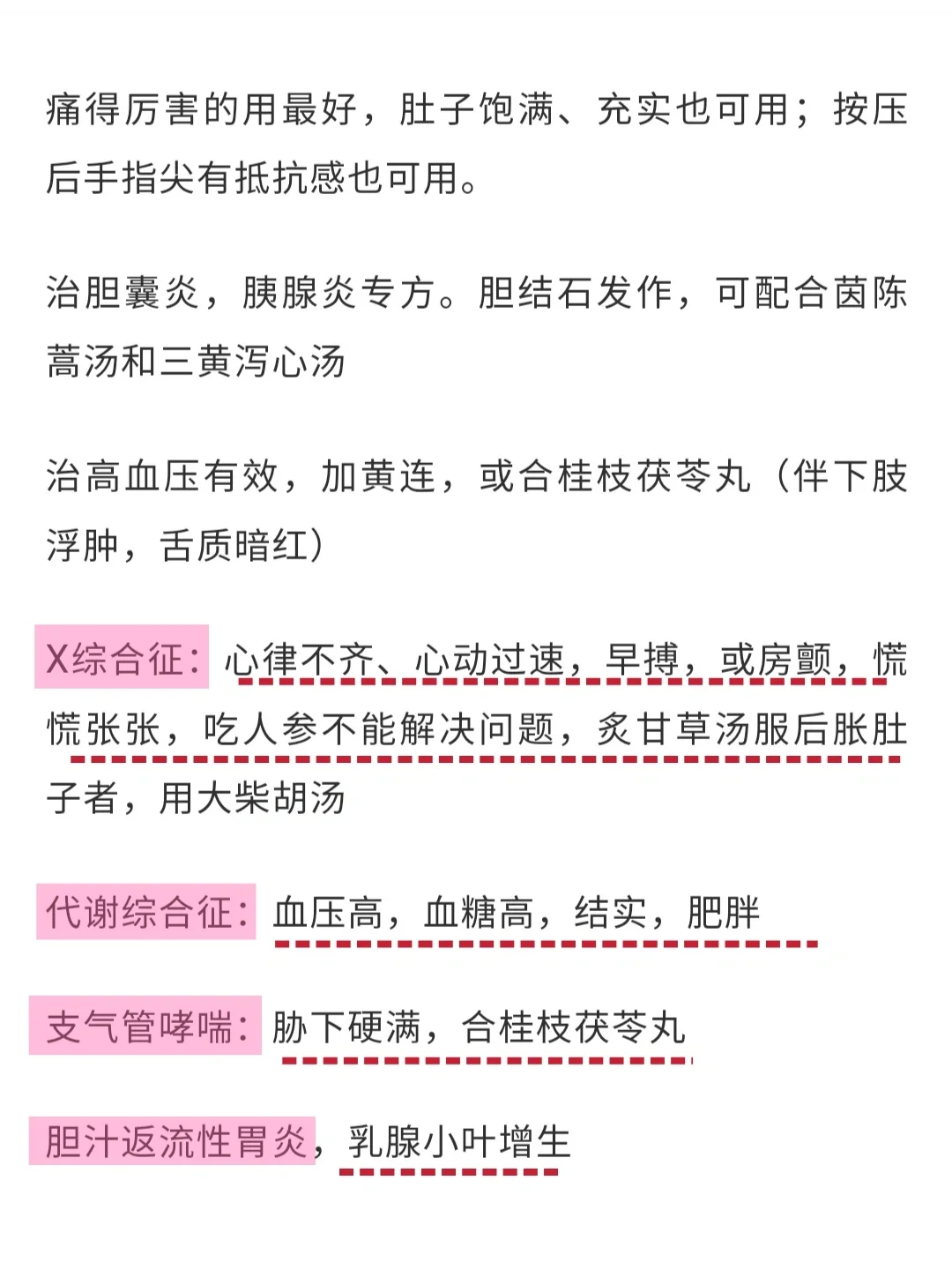 痛得厉害的用最好，肚子饱满、充实也可用；按压后手指尖有抵抗感也可用。

治胆囊炎，胰腺炎专方。胆结石发作，可配合茵陈蒿汤和三黄泻心汤

治高血压有效，加黄连，或合桂枝茯苓丸（伴下肢浮肿，舌质暗红）

X综合征：心律不齐、心动过速，早搏，或房颤，慌慌张张，吃人参不能解决问题，炙甘草汤服后胀肚子者，用大柴胡汤

代谢综合征：血压高，血糖高，结实，肥胖

支气管哮喘：胁下硬满，合桂枝茯苓丸

胆汁返流性胃炎，乳腺小叶增生